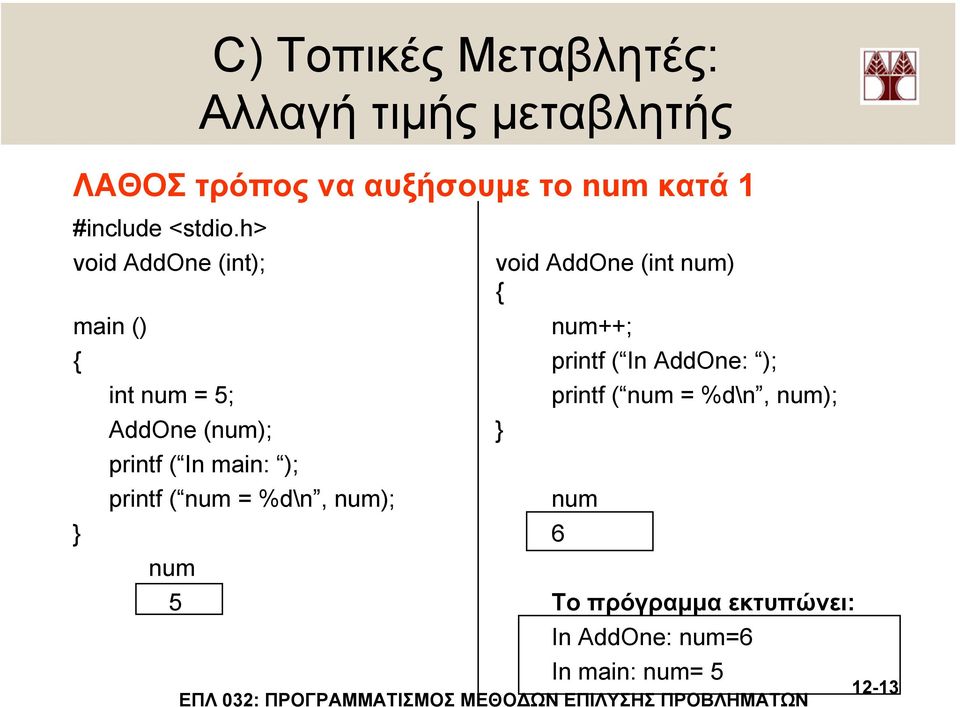 C) Τοπικές Μεταβλητές:
Αλλαγή τιμής μεταβλητής

ΛΑΘΟΣ τρόπος να αυξήσουμε το num κατά 1

#include <stdio.h>
void AddOne (int);

main ()
{
int num = 5;
AddOne (num);
printf (“In main: “);
printf (“num = %d\n”, num);
}

num
5

void AddOne (int num)
{
num++;
printf (“In AddOne: “);
printf (“num = %d\n”, num);
}

num
6

Το πρόγραμμα εκτυπώνει:
In AddOne: num=6
In main: num= 5

ΕΠΛ 032: ΠΡΟΓΡΑΜΜΑΤΙΣΜΟΣ ΜΕΘΟΔΩΝ ΕΠΙΛΥΣΗΣ ΠΡΟΒΛΗΜΑΤΩΝ

12-13